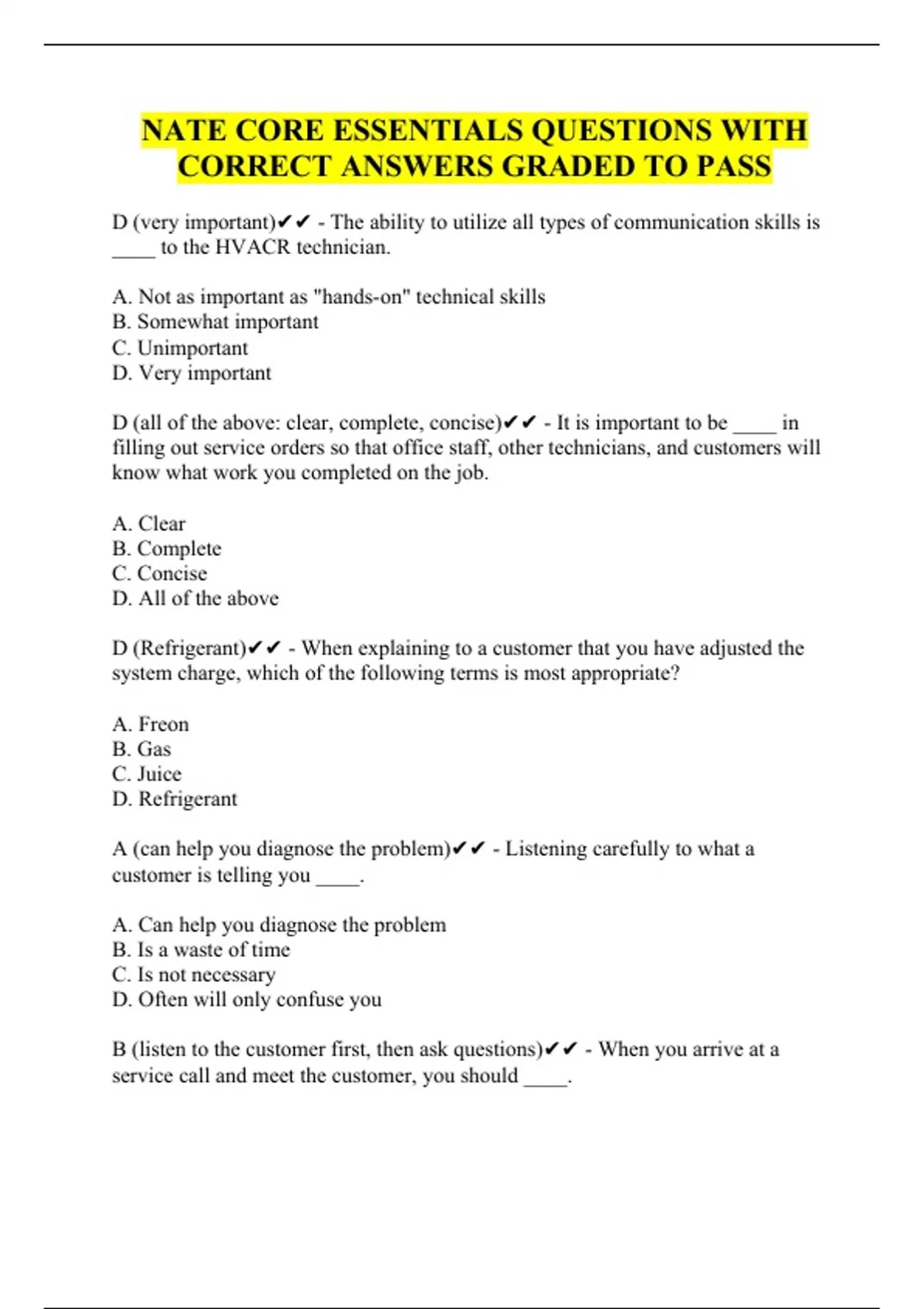 NATE CORE ESSENTIALS QUESTIONS WITH CORRECT ANSWERS GRADED TO PASS

D (very important)✔✔ - The ability to utilize all types of communication skills is ____ to the HVACR technician.

A. Not as important as "hands-on" technical skills
B. Somewhat important
C. Unimportant
D. Very important

D (all of the above: clear, complete, concise)✔✔ - It is important to be ____ in filling out service orders so that office staff, other technicians, and customers will know what work you completed on the job.

A. Clear
B. Complete
C. Concise
D. All of the above

D (Refrigerant)✔✔ - When explaining to a customer that you have adjusted the system charge, which of the following terms is most appropriate?

A. Freon
B. Gas
C. Juice
D. Refrigerant

A (can help you diagnose the problem)✔✔ - Listening carefully to what a customer is telling you ____.

A. Can help you diagnose the problem
B. Is a waste of time
C. Is not necessary
D. Often will only confuse you

B (listen to the customer first, then ask questions)✔✔ - When you arrive at a service call and meet the customer, you should ____.